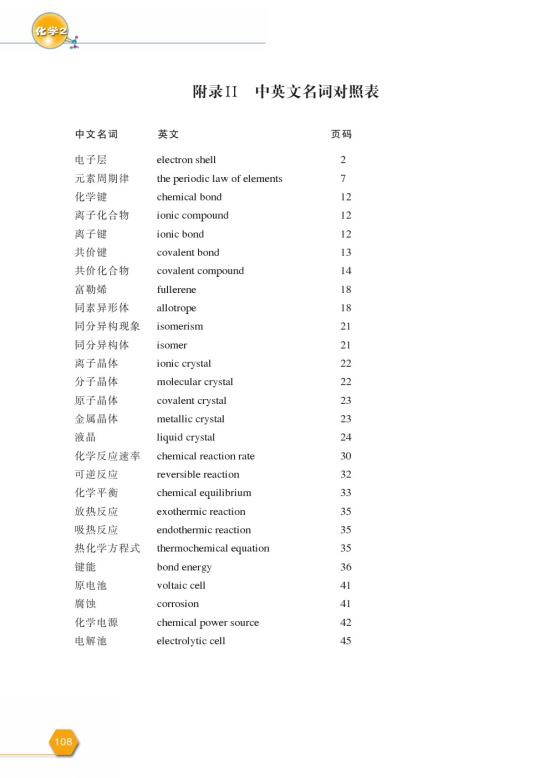 化学2

附录II 中英文名词对照表

| 中文名词 | 英文 | 页码 |
|---|---|---|
| 电子层 | electron shell | 2 |
| 元素周期律 | the periodic law of elements | 7 |
| 化学键 | chemical bond | 12 |
| 离子化合物 | ionic compound | 12 |
| 离子键 | ionic bond | 12 |
| 共价键 | covalent bond | 13 |
| 共价化合物 | covalent compound | 14 |
| 富勒烯 | fullerene | 18 |
| 同素异形体 | allotrope | 18 |
| 同分异构现象 | isomerism | 21 |
| 同分异构体 | isomer | 21 |
| 离子晶体 | ionic crystal | 22 |
| 分子晶体 | molecular crystal | 22 |
| 原子晶体 | covalent crystal | 23 |
| 金属晶体 | metallic crystal | 23 |
| 液晶 | liquid crystal | 24 |
| 化学反应速率 | chemical reaction rate | 30 |
| 可逆反应 | reversible reaction | 32 |
| 化学平衡 | chemical equilibrium | 33 |
| 放热反应 | exothermic reaction | 35 |
| 吸热反应 | endothermic reaction | 35 |
| 热化学方程式 | thermochemical equation | 35 |
| 键能 | bond energy | 36 |
| 原电池 | voltaic cell | 41 |
| 腐蚀 | corrosion | 41 |
| 化学电源 | chemical power source | 42 |
| 电解池 | electrolytic cell | 45 |

108